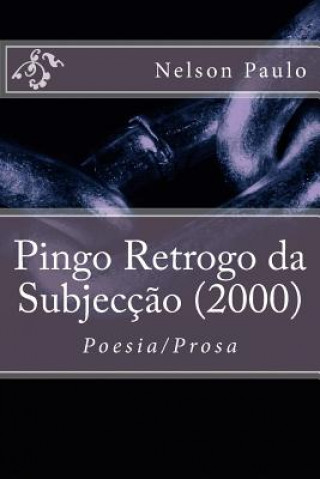 Nelson Paulo

Pingo Retrogo da Subjecção (2000)

Poesia/Prosa